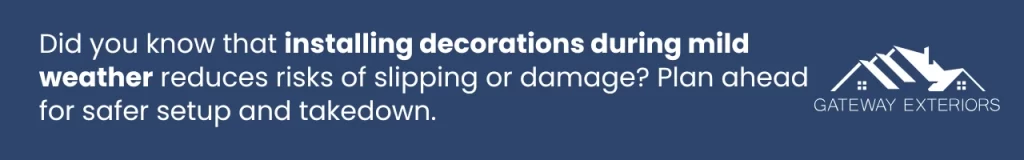 Did you know that installing decorations during mild weather reduces risks of slipping or damage? Plan ahead for safer setup and takedown.

GATEWAY EXTERIORS